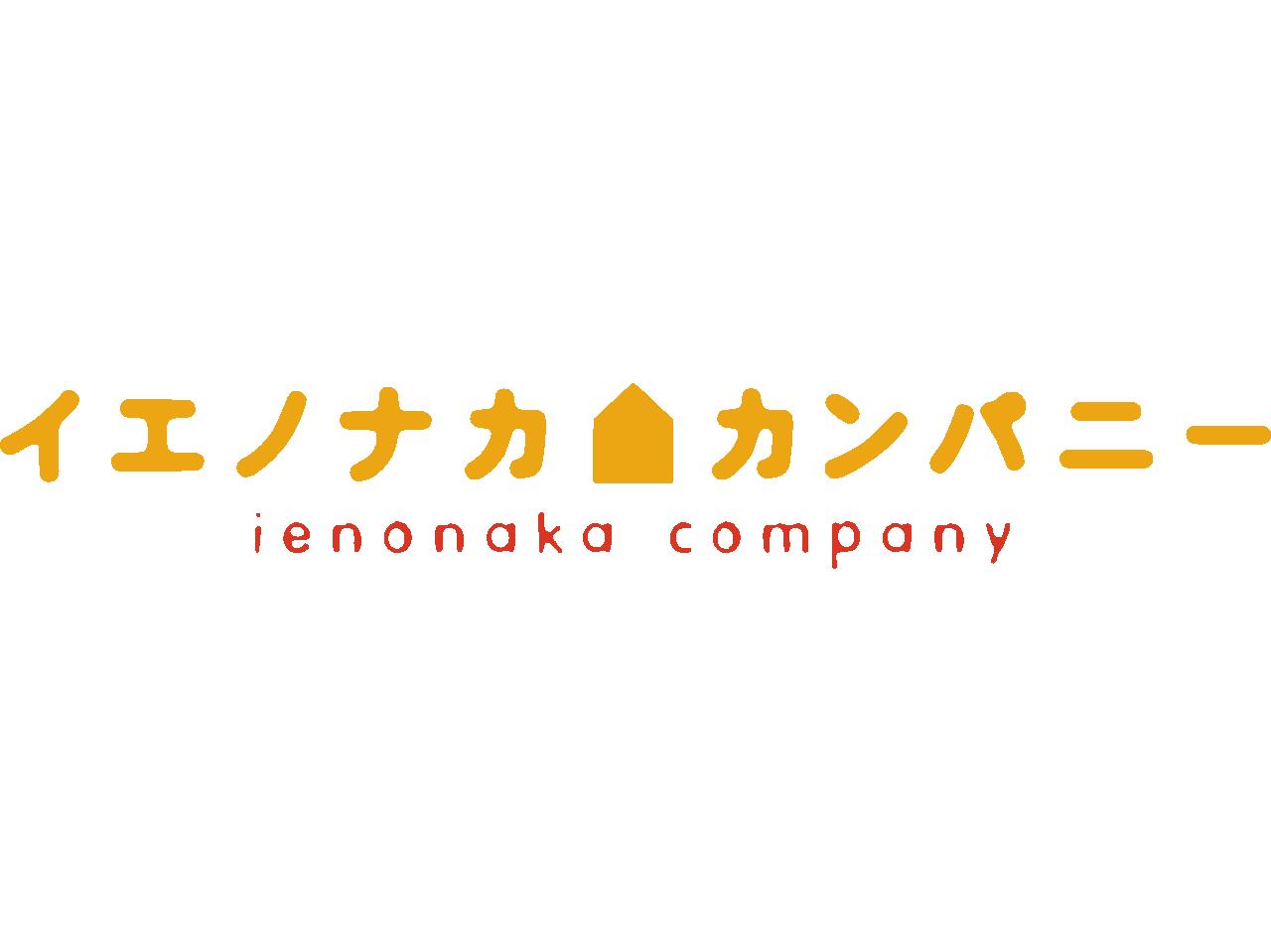 イエノナカ カンパニー
ienonaka company